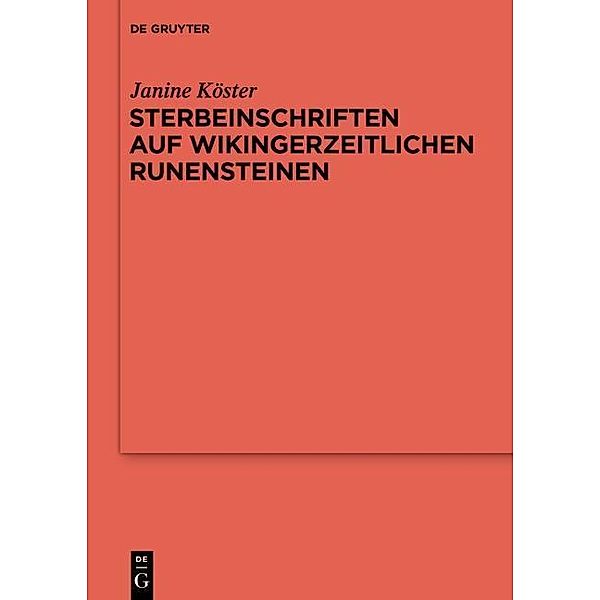 DE GRUYTER

Janine Köster
STERBEINSCHRIFTEN AUF WIKINGERZEITLICHEN RUNENSTEINEN

DE
G